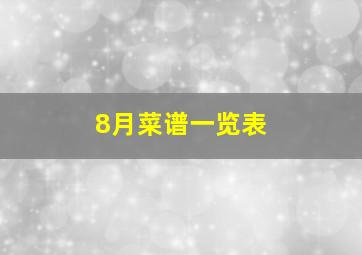 8月菜谱一览表